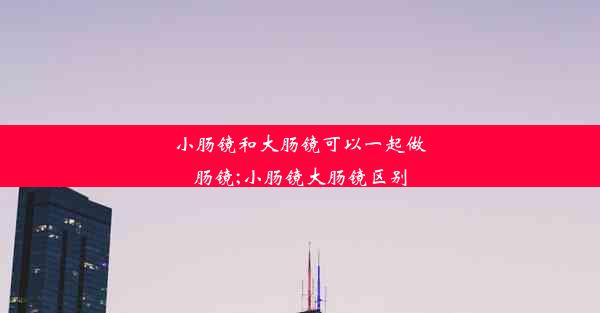 小肠镜和大肠镜可以一起做肠镜;小肠镜大肠镜区别